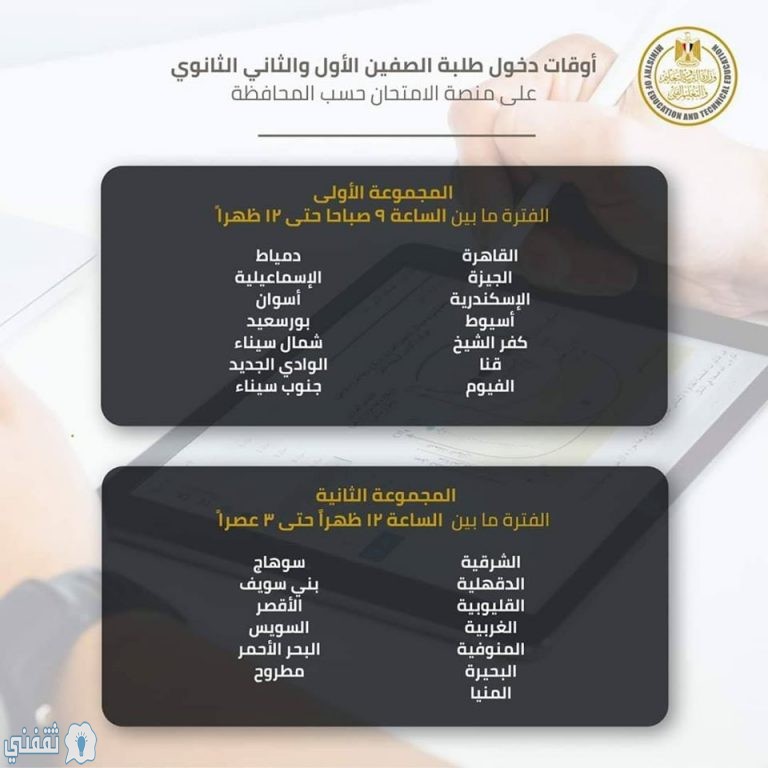 MINISTRY OF EDUCATION AND TECHNICAL EDUCATION
وزارة التربية والتعليم والتعليم الفني

أوقات دخول طلبة الصفين الأول والثاني الثانوي
على منصة الامتحان حسب المحافظة

المجموعة الأولى
الفترة ما بين الساعة ٩ صباحا حتى ١٢ ظهراً

القاهرة
الجيزة
الإسكندرية
أسيوط
كفر الشيخ
قنا
الفيوم

دمياط
الإسماعيلية
أسوان
بورسعيد
شمال سيناء
الوادي الجديد
جنوب سيناء

المجموعة الثانية
الفترة ما بين الساعة ١٢ ظهراً حتى ٣ عصراً

الشرقية
الدقهلية
القليوبية
الغربية
المنوفية
البحيرة
المنيا

سوهاج
بني سويف
الأقصر
السويس
البحر الأحمر
مطروح

ثقفني